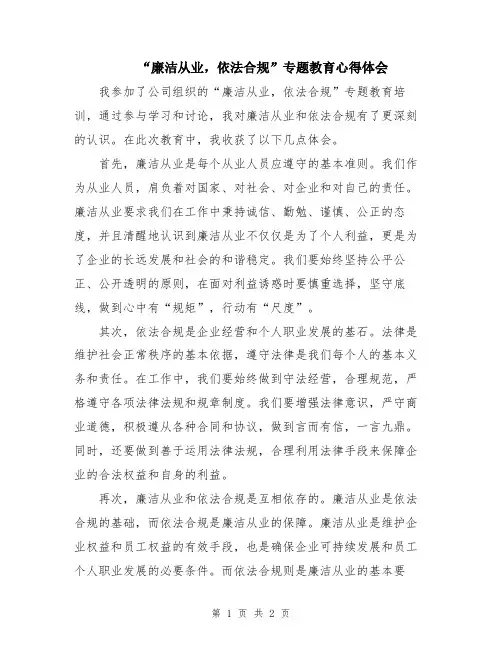 “廉洁从业，依法合规”专题教育心得体会

我参加了公司组织的“廉洁从业，依法合规”专题教育培训，通过参与学习和讨论，我对廉洁从业和依法合规有了更深刻的认识。在此次教育中，我收获了以下几点体会。

首先，廉洁从业是每个从业人员应遵守的基本准则。我们作为从业人员，肩负着对国家、对社会、对企业和对自己的责任。廉洁从业要求我们在工作中秉持诚信、勤勉、谨慎、公正的态度，并且清醒地认识到廉洁从业不仅仅是为了个人利益，更是为了企业的长远发展和社会的和谐稳定。我们要始终坚持公平公正、公开透明的原则，在面对利益诱惑时要慎重选择，坚守底线，做到心中有“规矩”，行动有“尺度”。

其次，依法合规是企业经营和个人职业发展的基石。法律是维护社会正常秩序的基本依据，遵守法律是我们每个人的基本义务和责任。在工作中，我们要始终做到守法经营，合理规范，严格遵守各项法律法规和规章制度。我们要增强法律意识，严守商业道德，积极遵从各种合同和协议，做到言而有信，一言九鼎。同时，还要做到善于运用法律法规，合理利用法律手段来保障企业的合法权益和自身的利益。

再次，廉洁从业和依法合规是互相依存的。廉洁从业是依法合规的基础，而依法合规是廉洁从业的保障。廉洁从业是维护企业权益和员工权益的有效手段，也是确保企业可持续发展和员工个人职业发展的必要条件。而依法合规则是廉洁从业的基本要

第 1 页 共 2 页